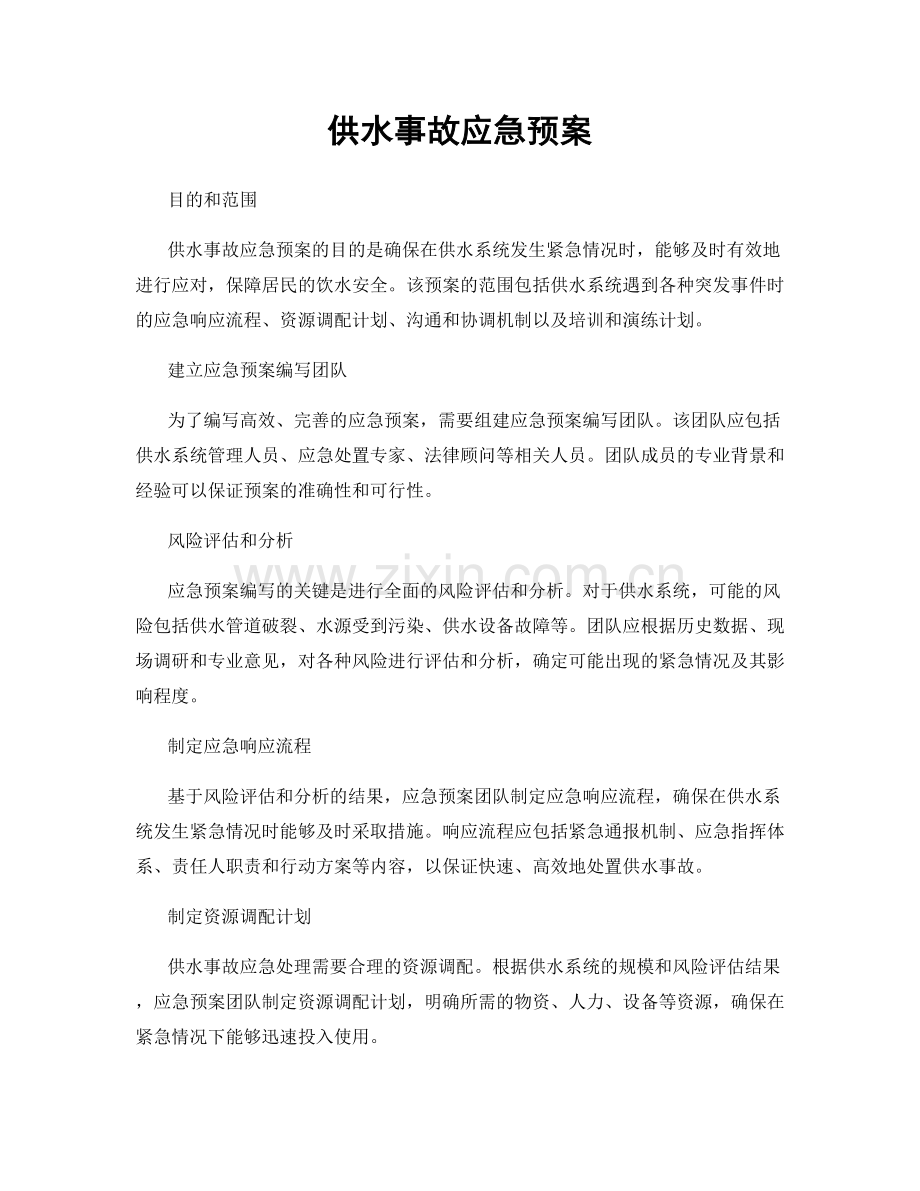 供水事故应急预案

目的和范围

供水事故应急预案的目的是确保在供水系统发生紧急情况时，能够及时有效地进行应对，保障居民的饮水安全。该预案的范围包括供水系统遇到各种突发事件时的应急响应流程、资源调配计划、沟通和协调机制以及培训和演练计划。

建立应急预案编写团队

为了编写高效、完善的应急预案，需要组建应急预案编写团队。该团队应包括供水系统管理人员、应急处置专家、法律顾问等相关人员。团队成员的专业背景和经验可以保证预案的准确性和可行性。

风险评估和分析

应急预案编写的关键是进行全面的风险评估和分析。对于供水系统，可能的风险包括供水管道破裂、水源受到污染、供水设备故障等。团队应根据历史数据、现场调研和专业意见，对各种风险进行评估和分析，确定可能出现的紧急情况及其影响程度。

制定应急响应流程

基于风险评估和分析的结果，应急预案团队制定应急响应流程，确保在供水系统发生紧急情况时能够及时采取措施。响应流程应包括紧急通报机制、应急指挥体系、责任人职责和行动方案等内容，以保证快速、高效地处置供水事故。

制定资源调配计划

供水事故应急处理需要合理的资源调配。根据供水系统的规模和风险评估结果，应急预案团队制定资源调配计划，明确所需的物资、人力、设备等资源，确保在紧急情况下能够迅速投入使用。

www.zixin.com.cn